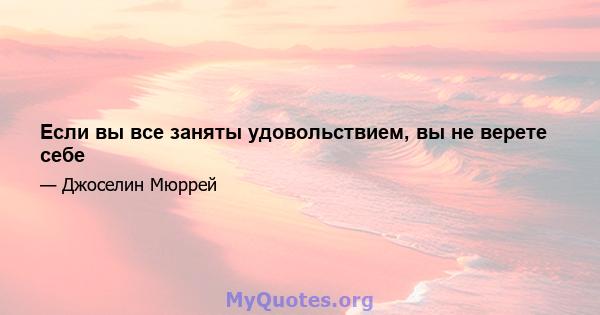 Если вы все заняты удовольствием, вы не верете себе

— Джоселин Мюррей

MyQuotes.org